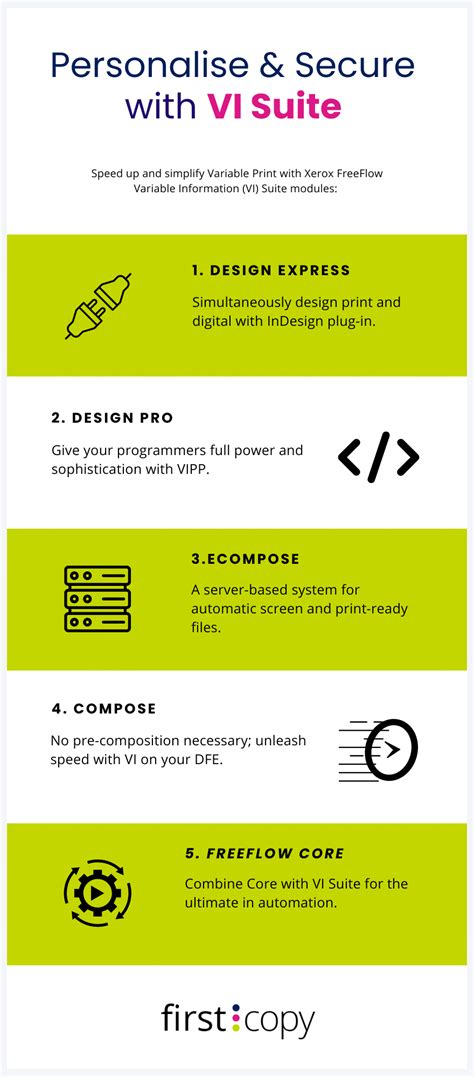 Personalise & Secure with VI Suite

Speed up and simplify Variable Print with Xerox FreeFlow Variable Information (VI) Suite modules:

1. DESIGN EXPRESS

Simultaneously design print and digital with InDesign plug-in.

2. DESIGN PRO

Give your programmers full power and sophistication with VIPP.

</>

3.ECOMPOSE

A server-based system for automatic screen and print-ready files.

4. COMPOSE

No pre-composition necessary; unleash speed with VI on your DFE.

5. FREEFLOW CORE

Combine Core with VI Suite for the ultimate in automation.

first:copy